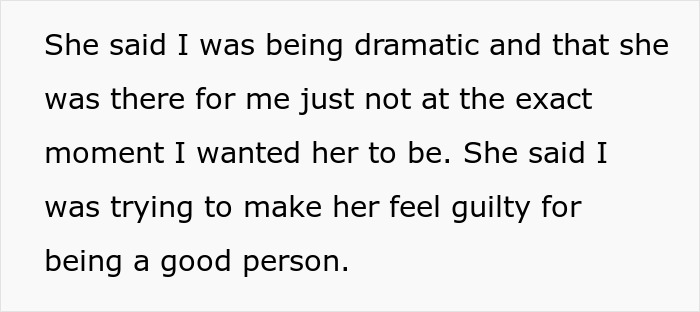 She said I was being dramatic and that she was there for me just not at the exact moment I wanted her to be. She said I was trying to make her feel guilty for being a good person.